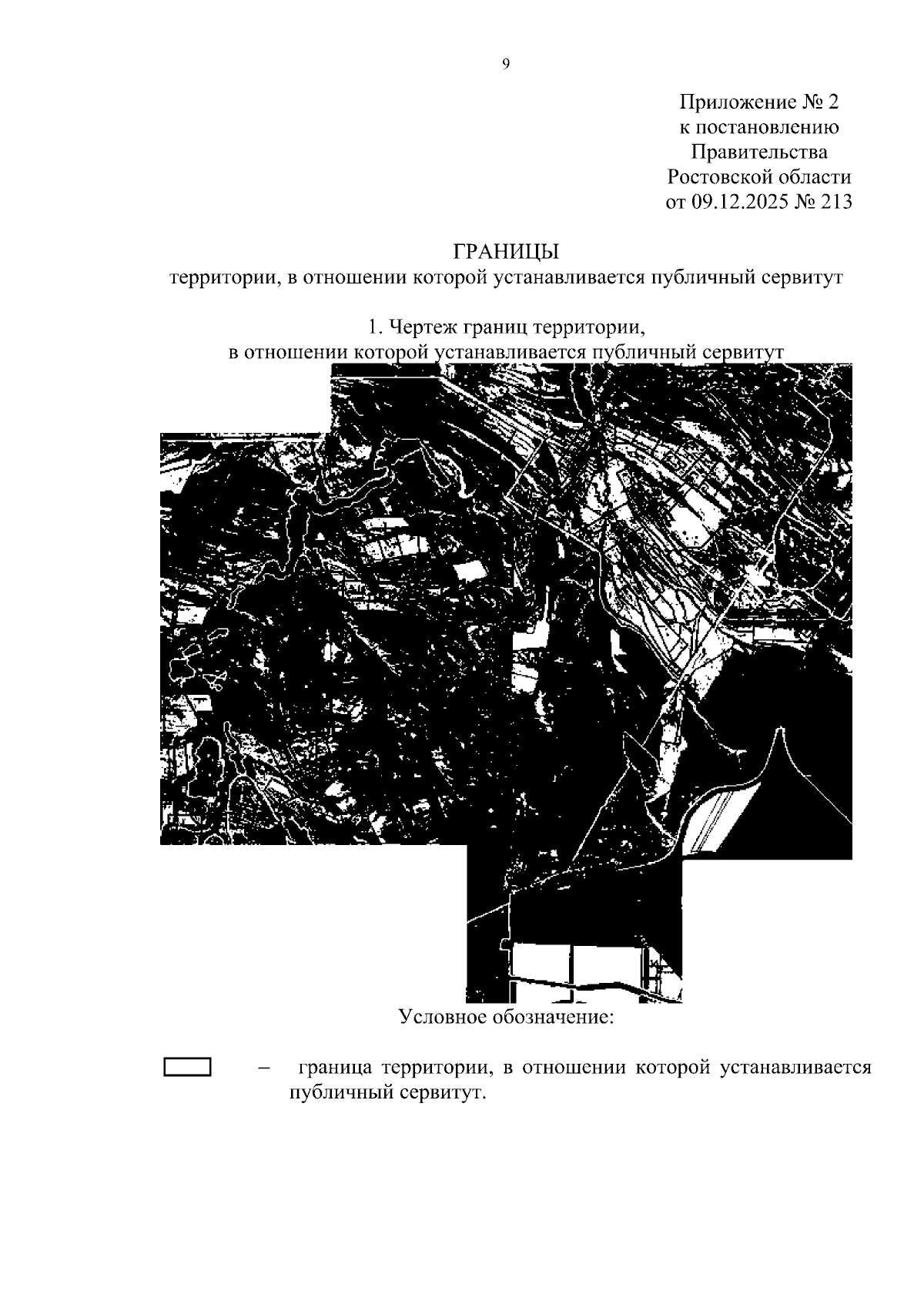 9

Приложение № 2
к постановлению
Правительства
Ростовской области
от 09.12.2025 № 213

ГРАНИЦЫ
территории, в отношении которой устанавливается публичный сервитут

1. Чертеж границ территории,
в отношении которой устанавливается публичный сервитут

Условное обозначение:

– граница территории, в отношении которой устанавливается публичный сервитут.